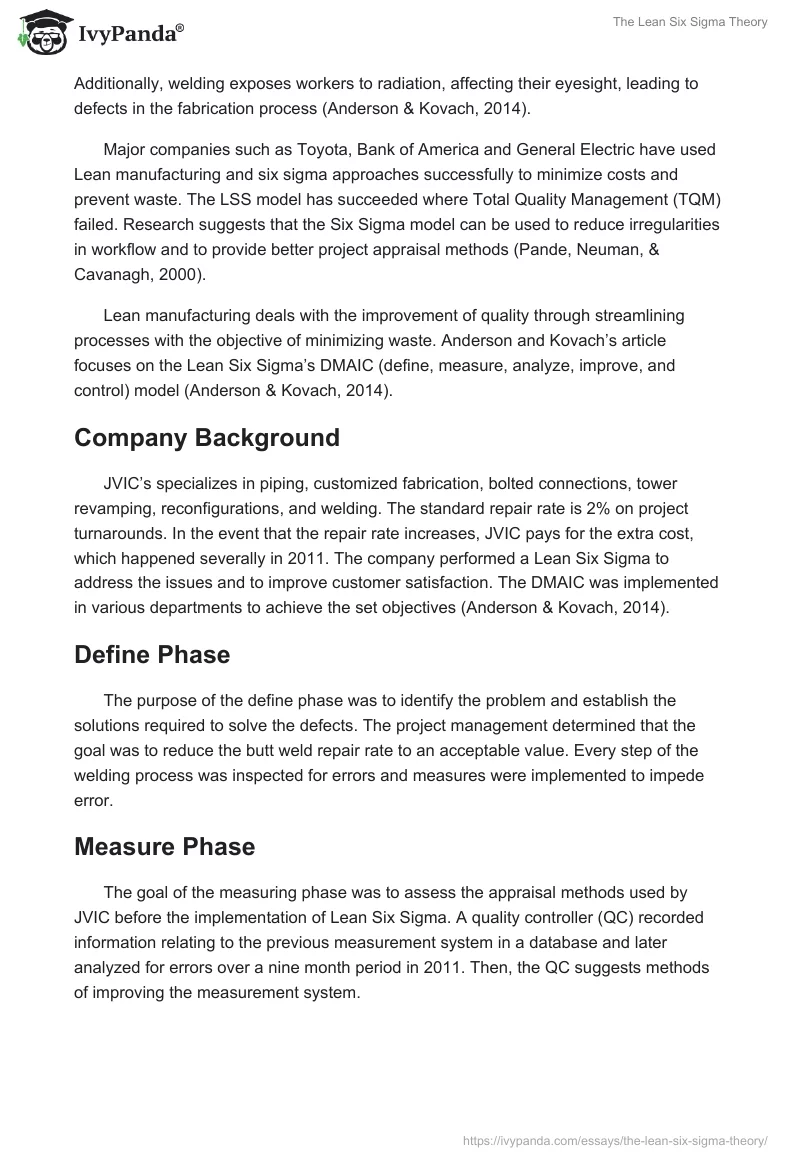 IvyPanda®

The Lean Six Sigma Theory

Additionally, welding exposes workers to radiation, affecting their eyesight, leading to defects in the fabrication process (Anderson & Kovach, 2014).

Major companies such as Toyota, Bank of America and General Electric have used Lean manufacturing and six sigma approaches successfully to minimize costs and prevent waste. The LSS model has succeeded where Total Quality Management (TQM) failed. Research suggests that the Six Sigma model can be used to reduce irregularities in workflow and to provide better project appraisal methods (Pande, Neuman, & Cavanagh, 2000).

Lean manufacturing deals with the improvement of quality through streamlining processes with the objective of minimizing waste. Anderson and Kovach's article focuses on the Lean Six Sigma's DMAIC (define, measure, analyze, improve, and control) model (Anderson & Kovach, 2014).

Company Background

JVIC's specializes in piping, customized fabrication, bolted connections, tower revamping, reconfigurations, and welding. The standard repair rate is 2% on project turnarounds. In the event that the repair rate increases, JVIC pays for the extra cost, which happened severally in 2011. The company performed a Lean Six Sigma to address the issues and to improve customer satisfaction. The DMAIC was implemented in various departments to achieve the set objectives (Anderson & Kovach, 2014).

Define Phase

The purpose of the define phase was to identify the problem and establish the solutions required to solve the defects. The project management determined that the goal was to reduce the butt weld repair rate to an acceptable value. Every step of the welding process was inspected for errors and measures were implemented to impede error.

Measure Phase

The goal of the measuring phase was to assess the appraisal methods used by JVIC before the implementation of Lean Six Sigma. A quality controller (QC) recorded information relating to the previous measurement system in a database and later analyzed for errors over a nine month period in 2011. Then, the QC suggests methods of improving the measurement system.

https://ivypanda.com/essays/the-lean-six-sigma-theory/